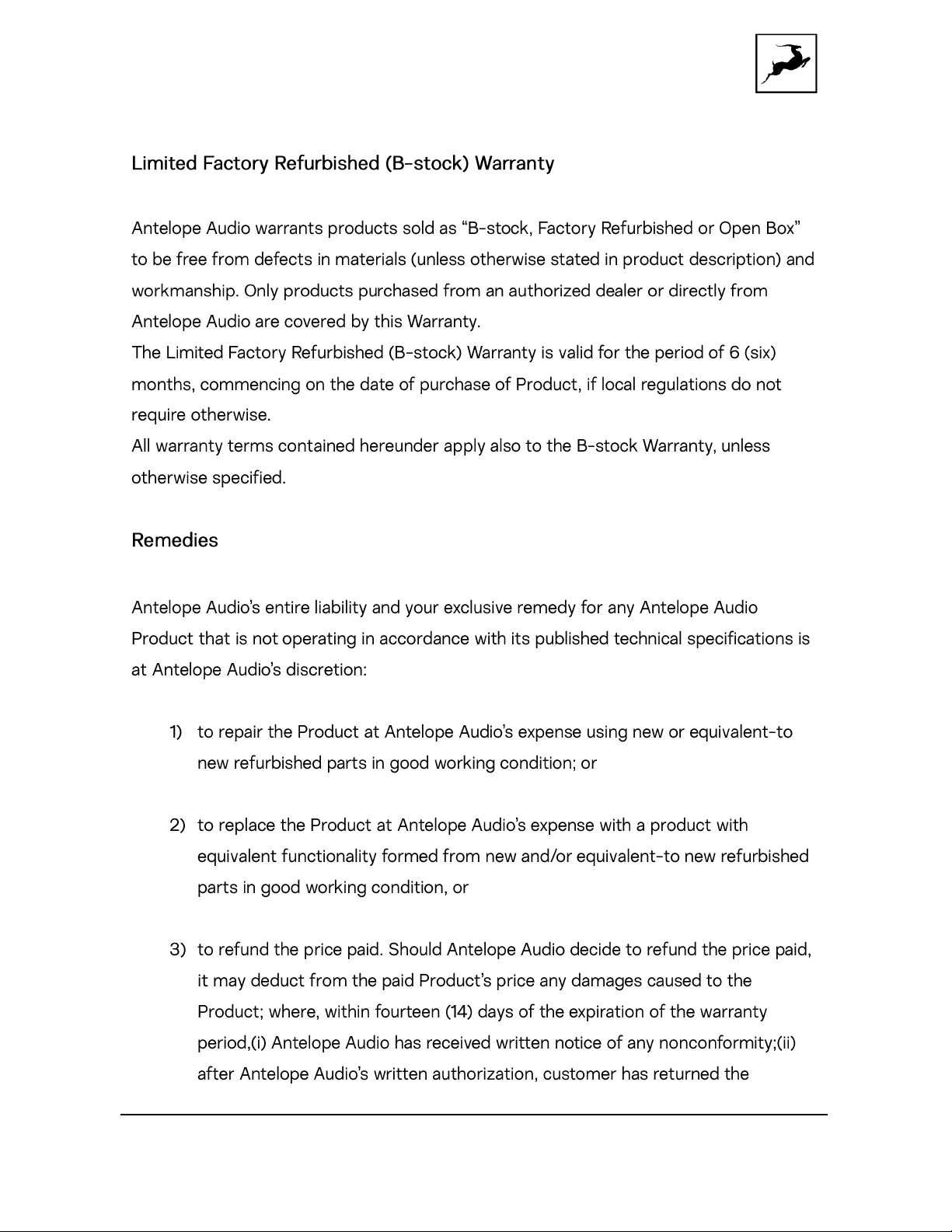 Limited Factory Refurbished (B-stock) Warranty

Antelope Audio warrants products sold as "B-stock, Factory Refurbished or Open Box" to be free from defects in materials (unless otherwise stated in product description) and workmanship. Only products purchased from an authorized dealer or directly from Antelope Audio are covered by this Warranty.

The Limited Factory Refurbished (B-stock) Warranty is valid for the period of 6 (six) months, commencing on the date of purchase of Product, if local regulations do not require otherwise.

All warranty terms contained hereunder apply also to the B-stock Warranty, unless otherwise specified.

Remedies

Antelope Audio's entire liability and your exclusive remedy for any Antelope Audio Product that is not operating in accordance with its published technical specifications is at Antelope Audio's discretion:

1) to repair the Product at Antelope Audio's expense using new or equivalent-to new refurbished parts in good working condition; or

2) to replace the Product at Antelope Audio's expense with a product with equivalent functionality formed from new and/or equivalent-to new refurbished parts in good working condition, or

3) to refund the price paid. Should Antelope Audio decide to refund the price paid, it may deduct from the paid Product's price any damages caused to the Product; where, within fourteen (14) days of the expiration of the warranty period,(i) Antelope Audio has received written notice of any nonconformity;(ii) after Antelope Audio's written authorization, customer has returned the